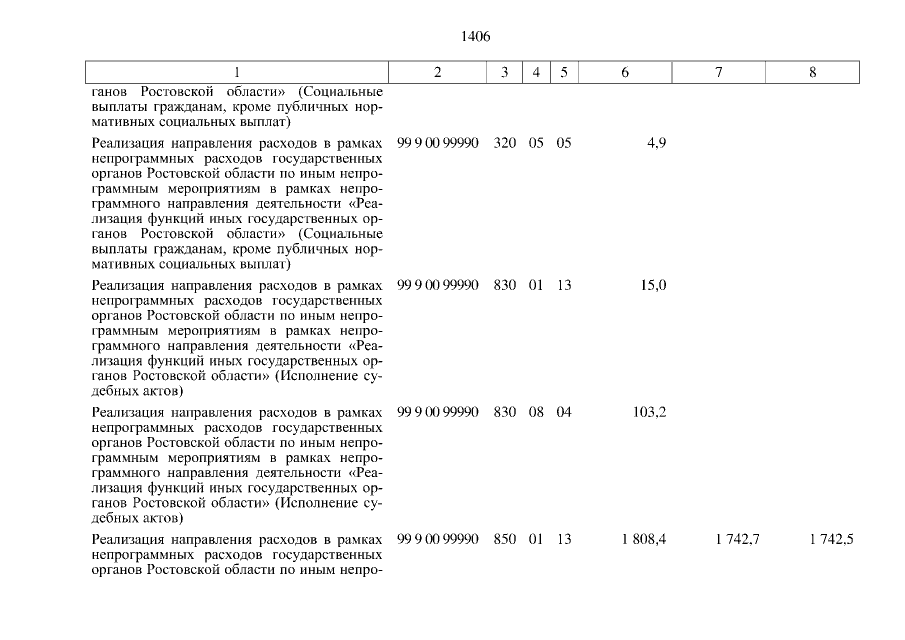 1406

| 1 | 2 | 3 | 4 | 5 | 6 | 7 | 8 |
|---|---|---|---|---|---|---|---|
| ганов Ростовской области» (Социальные выплаты гражданам, кроме публичных нормативных социальных выплат) | | | | | | | |
| Реализация направления расходов в рамках непрограммных расходов государственных органов Ростовской области по иным непрограммным мероприятиям в рамках непрограммного направления деятельности «Реализация функций иных государственных органов Ростовской области» (Социальные выплаты гражданам, кроме публичных нормативных социальных выплат) | 99 9 00 99990 | 320 | 05 | 05 | 4,9 | | |
| Реализация направления расходов в рамках непрограммных расходов государственных органов Ростовской области по иным непрограммным мероприятиям в рамках непрограммного направления деятельности «Реализация функций иных государственных органов Ростовской области» (Исполнение судебных актов) | 99 9 00 99990 | 830 | 01 | 13 | 15,0 | | |
| Реализация направления расходов в рамках непрограммных расходов государственных органов Ростовской области по иным непрограммным мероприятиям в рамках непрограммного направления деятельности «Реализация функций иных государственных органов Ростовской области» (Исполнение судебных актов) | 99 9 00 99990 | 830 | 08 | 04 | 103,2 | | |
| Реализация направления расходов в рамках непрограммных расходов государственных органов Ростовской области по иным непро- | 99 9 00 99990 | 850 | 01 | 13 | 1 808,4 | 1 742,7 | 1 742,5 |